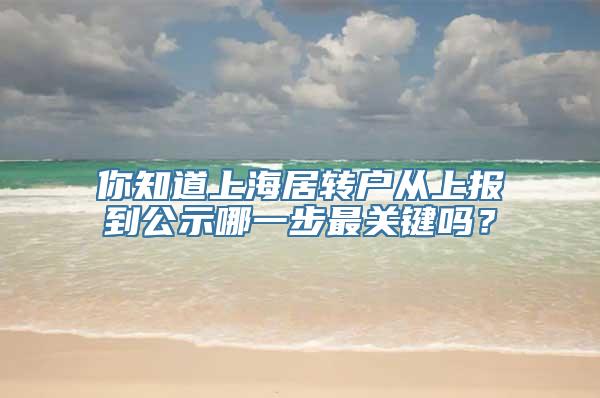 你知道上海居转户从上报到公示哪一步最关键吗？